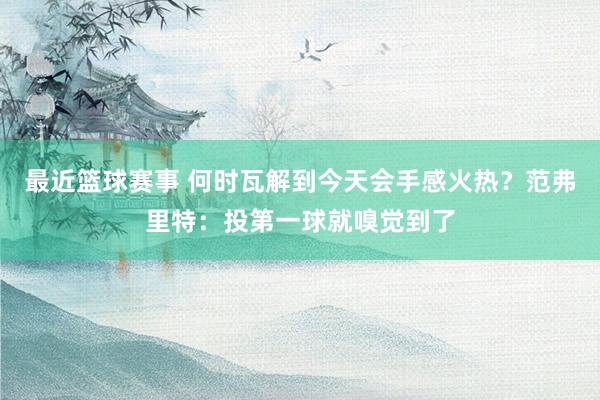 最近篮球赛事 何时瓦解到今天会手感火热？范弗里特：投第一球就嗅觉到了